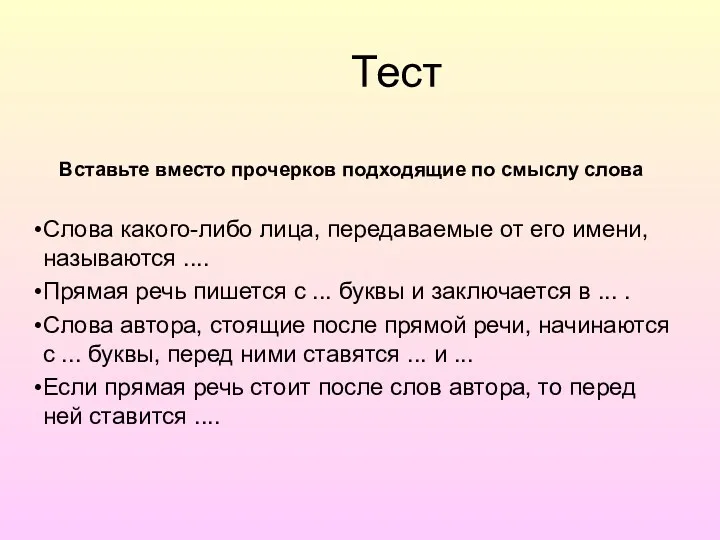 Тест

Вставьте вместо прочерков подходящие по смыслу слова

•Слова какого-либо лица, передаваемые от его имени, называются ....

•Прямая речь пишется с ... буквы и заключается в ... .

•Слова автора, стоящие после прямой речи, начинаются с ... буквы, перед ними ставятся ... и ...

•Если прямая речь стоит после слов автора, то перед ней ставится ....